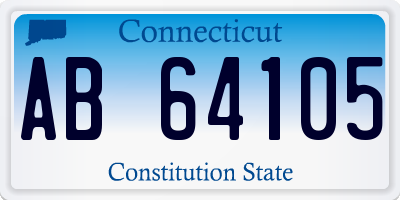 Connecticut

AB 64105

Constitution State